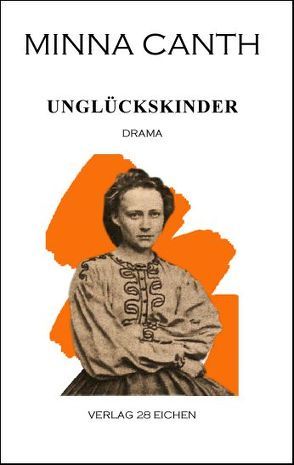 MINNA CANTH

UNGLÜCKSKINDER

DRAMA

VERLAG 28 EICHEN